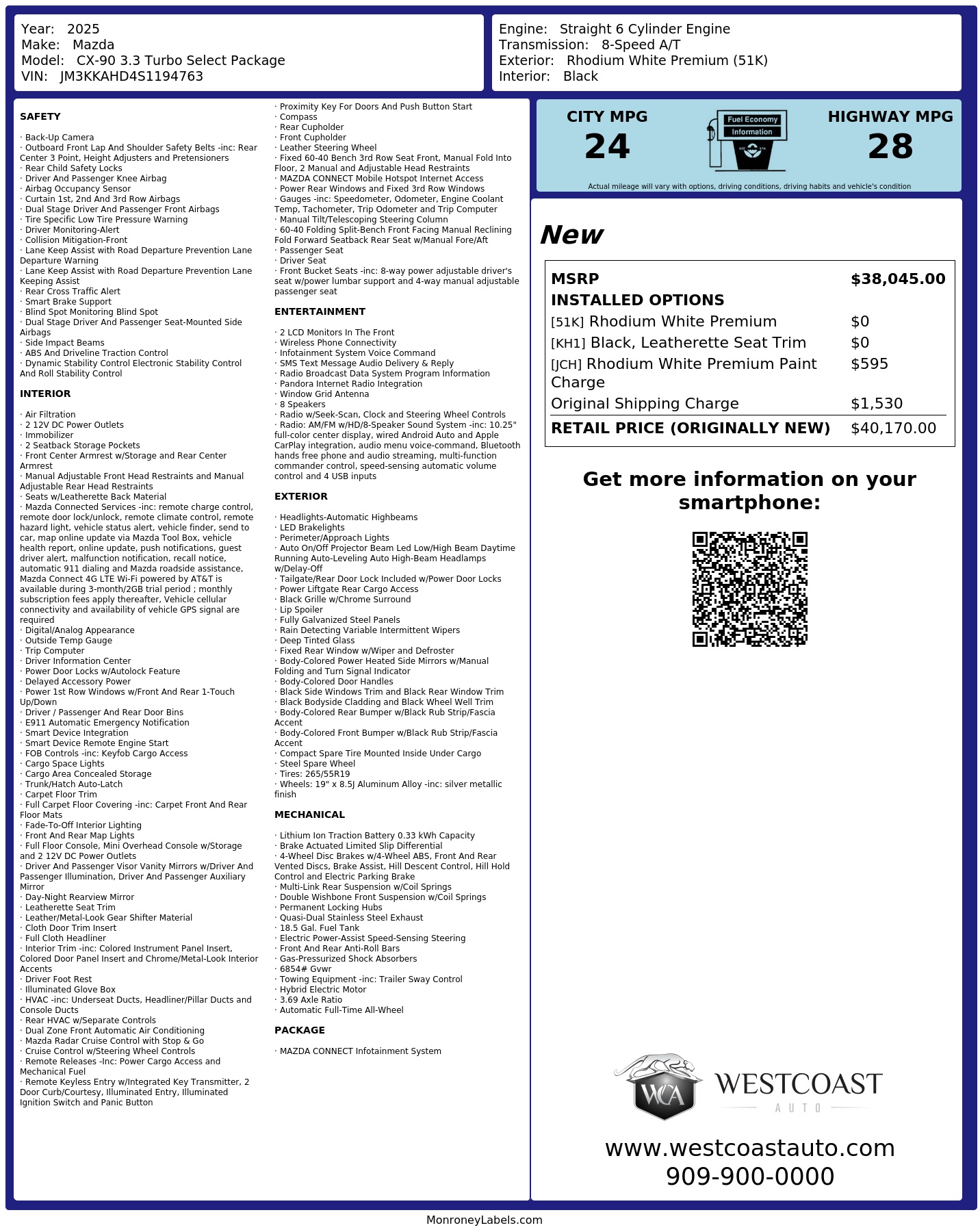 Year: 2025
Make: Mazda
Model: CX-90 3.3 Turbo Select Package
VIN: JM3KKAHD4S1194763

Engine: Straight 6 Cylinder Engine
Transmission: 8-Speed A/T
Exterior: Rhodium White Premium (51K)
Interior: Black

SAFETY

· Back-Up Camera
· Outboard Front Lap And Shoulder Safety Belts -inc: Rear Center 3 Point, Height Adjusters and Pretensioners
· Rear Child Safety Locks
· Driver And Passenger Knee Airbag
· Airbag Occupancy Sensor
· Curtain 1st, 2nd And 3rd Row Airbags
· Dual Stage Driver And Passenger Front Airbags
· Tire Specific Low Tire Pressure Warning
· Driver Monitoring-Alert
· Collision Mitigation-Front
· Lane Keep Assist with Road Departure Prevention Lane Departure Warning
· Lane Keep Assist with Road Departure Prevention Lane Keeping Assist
· Rear Cross Traffic Alert
· Smart Brake Support
· Blind Spot Monitoring Blind Spot
· Dual Stage Driver And Passenger Seat-Mounted Side Airbags
· Side Impact Beams
· ABS And Driveline Traction Control
· Dynamic Stability Control Electronic Stability Control And Roll Stability Control

INTERIOR

· Air Filtration
· 2 12V DC Power Outlets
· Immobilizer
· 2 Seatback Storage Pockets
· Front Center Armrest w/Storage and Rear Center Armrest
· Manual Adjustable Front Head Restraints and Manual Adjustable Rear Head Restraints
· Seats w/Leatherette Back Material
· Mazda Connected Services -inc: remote charge control, remote door lock/unlock, remote climate control, remote hazard light, vehicle status alert, vehicle finder, send to car, map online update via Mazda Tool Box, vehicle health report, online update, push notifications, guest driver alert, malfunction notification, recall notice, automatic 911 dialing and Mazda roadside assistance, Mazda Connect 4G LTE Wi-Fi powered by AT&T is available during 3-month/2GB trial period ; monthly subscription fees apply thereafter, Vehicle cellular connectivity and availability of vehicle GPS signal are required
· Digital/Analog Appearance
· Outside Temp Gauge
· Trip Computer
· Driver Information Center
· Power Door Locks w/Autolock Feature
· Delayed Accessory Power
· Power 1st Row Windows w/Front And Rear 1-Touch Up/Down
· Driver / Passenger And Rear Door Bins
· E911 Automatic Emergency Notification
· Smart Device Integration
· Smart Device Remote Engine Start
· FOB Controls -inc: Keyfob Cargo Access
· Cargo Space Lights
· Cargo Area Concealed Storage
· Trunk/Hatch Auto-Latch
· Carpet Floor Trim
· Full Carpet Floor Covering -inc: Carpet Front And Rear Floor Mats
· Fade-To-Off Interior Lighting
· Front And Rear Map Lights
· Full Floor Console, Mini Overhead Console w/Storage and 2 12V DC Power Outlets
· Driver And Passenger Visor Vanity Mirrors w/Driver And Passenger Illumination, Driver And Passenger Auxiliary Mirror
· Day-Night Rearview Mirror
· Leatherette Seat Trim
· Leather/Metal-Look Gear Shifter Material
· Cloth Door Trim Insert
· Full Cloth Headliner
· Interior Trim -inc: Colored Instrument Panel Insert, Colored Door Panel Insert and Chrome/Metal-Look Interior Accents
· Driver Foot Rest
· Illuminated Glove Box
· HVAC -inc: Underseat Ducts, Headliner/Pillar Ducts and Console Ducts
· Rear HVAC w/Separate Controls
· Dual Zone Front Automatic Air Conditioning
· Mazda Radar Cruise Control with Stop & Go
· Cruise Control w/Steering Wheel Controls
· Remote Releases -Inc: Power Cargo Access and Mechanical Fuel
· Remote Keyless Entry w/Integrated Key Transmitter, 2 Door Curb/Courtesy, Illuminated Entry, Illuminated Ignition Switch and Panic Button
· Proximity Key For Doors And Push Button Start
· Compass
· Rear Cupholder
· Front Cupholder
· Leather Steering Wheel
· Fixed 60-40 Bench 3rd Row Seat Front, Manual Fold Into Floor, 2 Manual and Adjustable Head Restraints
· MAZDA CONNECT Mobile Hotspot Internet Access
· Power Rear Windows and Fixed 3rd Row Windows
· Gauges -inc: Speedometer, Odometer, Engine Coolant Temp, Tachometer, Trip Odometer and Trip Computer
· Manual Tilt/Telescoping Steering Column
· 60-40 Folding Split-Bench Front Facing Manual Reclining Fold Forward Seatback Rear Seat w/Manual Fore/Aft
· Passenger Seat
· Driver Seat
· Front Bucket Seats -inc: 8-way power adjustable driver's seat w/power lumbar support and 4-way manual adjustable passenger seat

ENTERTAINMENT

· 2 LCD Monitors In The Front
· Wireless Phone Connectivity
· Infotainment System Voice Command
· SMS Text Message Audio Delivery & Reply
· Radio Broadcast Data System Program Information
· Pandora Internet Radio Integration
· Window Grid Antenna
· 8 Speakers
· Radio w/Seek-Scan, Clock and Steering Wheel Controls
· Radio: AM/FM w/HD/8-Speaker Sound System -inc: 10.25" full-color center display, wired Android Auto and Apple CarPlay integration, audio menu voice-command, Bluetooth hands free phone and audio streaming, multi-function commander control, speed-sensing automatic volume control and 4 USB inputs

EXTERIOR

· Headlights-Automatic Highbeams
· LED Brakelights
· Perimeter/Approach Lights
· Auto On/Off Projector Beam Led Low/High Beam Daytime Running Auto-Leveling Auto High-Beam Headlamps w/Delay-Off
· Tailgate/Rear Door Lock Included w/Power Door Locks
· Power Liftgate Rear Cargo Access
· Black Grille w/Chrome Surround
· Lip Spoiler
· Fully Galvanized Steel Panels
· Rain Detecting Variable Intermittent Wipers
· Deep Tinted Glass
· Fixed Rear Window w/Wiper and Defroster
· Body-Colored Power Heated Side Mirrors w/Manual Folding and Turn Signal Indicator
· Body-Colored Door Handles
· Black Side Windows Trim and Black Rear Window Trim
· Black Bodyside Cladding and Black Wheel Well Trim
· Body-Colored Rear Bumper w/Black Rub Strip/Fascia Accent
· Body-Colored Front Bumper w/Black Rub Strip/Fascia Accent
· Compact Spare Tire Mounted Inside Under Cargo
· Steel Spare Wheel
· Tires: 265/55R19
· Wheels: 19" x 8.5J Aluminum Alloy -inc: silver metallic finish

MECHANICAL

· Lithium Ion Traction Battery 0.33 kWh Capacity
· Brake Actuated Limited Slip Differential
· 4-Wheel Disc Brakes w/4-Wheel ABS, Front And Rear Vented Discs, Brake Assist, Hill Descent Control, Hill Hold Control and Electric Parking Brake
· Multi-Link Rear Suspension w/Coil Springs
· Double Wishbone Front Suspension w/Coil Springs
· Permanent Locking Hubs
· Quasi-Dual Stainless Steel Exhaust
· 18.5 Gal. Fuel Tank
· Electric Power-Assist Speed-Sensing Steering
· Front And Rear Anti-Roll Bars
· Gas-Pressurized Shock Absorbers
· 6854# Gvwr
· Towing Equipment -inc: Trailer Sway Control
· Hybrid Electric Motor
· 3.69 Axle Ratio
· Automatic Full-Time All-Wheel

PACKAGE

· MAZDA CONNECT Infotainment System

CITY MPG
24
Fuel Economy Information
HIGHWAY MPG
28
Actual mileage will vary with options, driving conditions, driving habits and vehicle's condition

New

| MSRP | $38,045.00 |
|---|---|
| INSTALLED OPTIONS | |
| [51K] Rhodium White Premium | $0 |
| [KH1] Black, Leatherette Seat Trim | $0 |
| [JCH] Rhodium White Premium Paint Charge | $595 |
| Original Shipping Charge | $1,530 |
| RETAIL PRICE (ORIGINALLY NEW) | $40,170.00 |

Get more information on your smartphone:

WCA WESTCOAST AUTO
www.westcoastauto.com
909-900-0000

MonroneyLabels.com